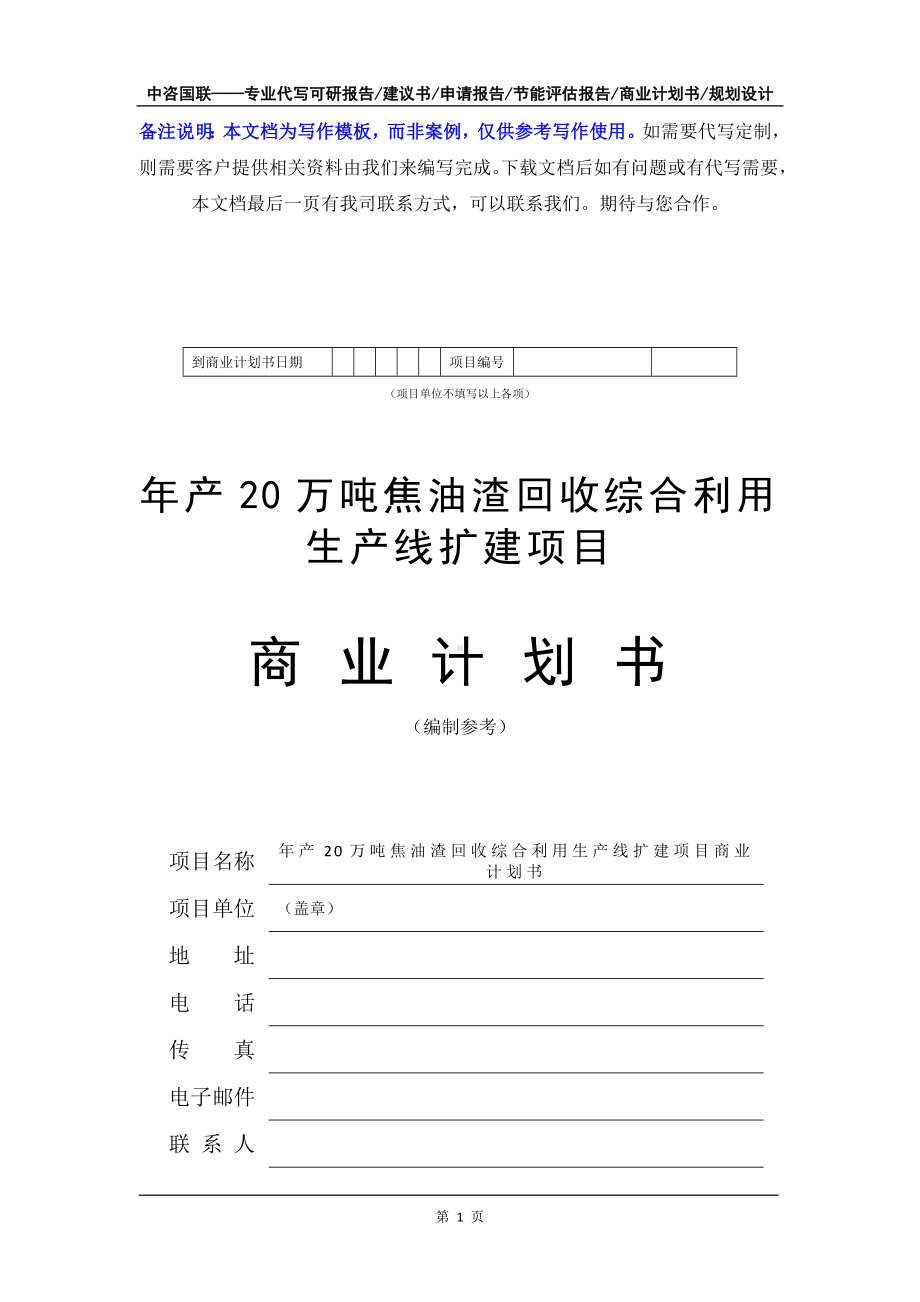 中咨国联——专业代写可研报告/建议书/申请报告/节能评估报告/商业计划书/规划设计

备注说明：本文档为写作模板，而非案例，仅供参考写作使用。如需要代写定制，则需要客户提供相关资料由我们来编写完成。下载文档后如有问题或有代写需要，本文档最后一页有我司联系方式，可以联系我们。期待与您合作。

| 到商业计划书日期 | | | | | | 项目编号 | | |
|---|---|---|---|---|---|---|---|---|

（项目单位不填写以上各项）

年产 20 万吨焦油渣回收综合利用生产线扩建项目

商 业 计 划 书

（编制参考）

项目名称 年产 20 万吨焦油渣回收综合利用生产线扩建项目商业计划书

项目单位 （盖章）

地 址

电 话

传 真

电子邮件

联 系 人

第 1 页